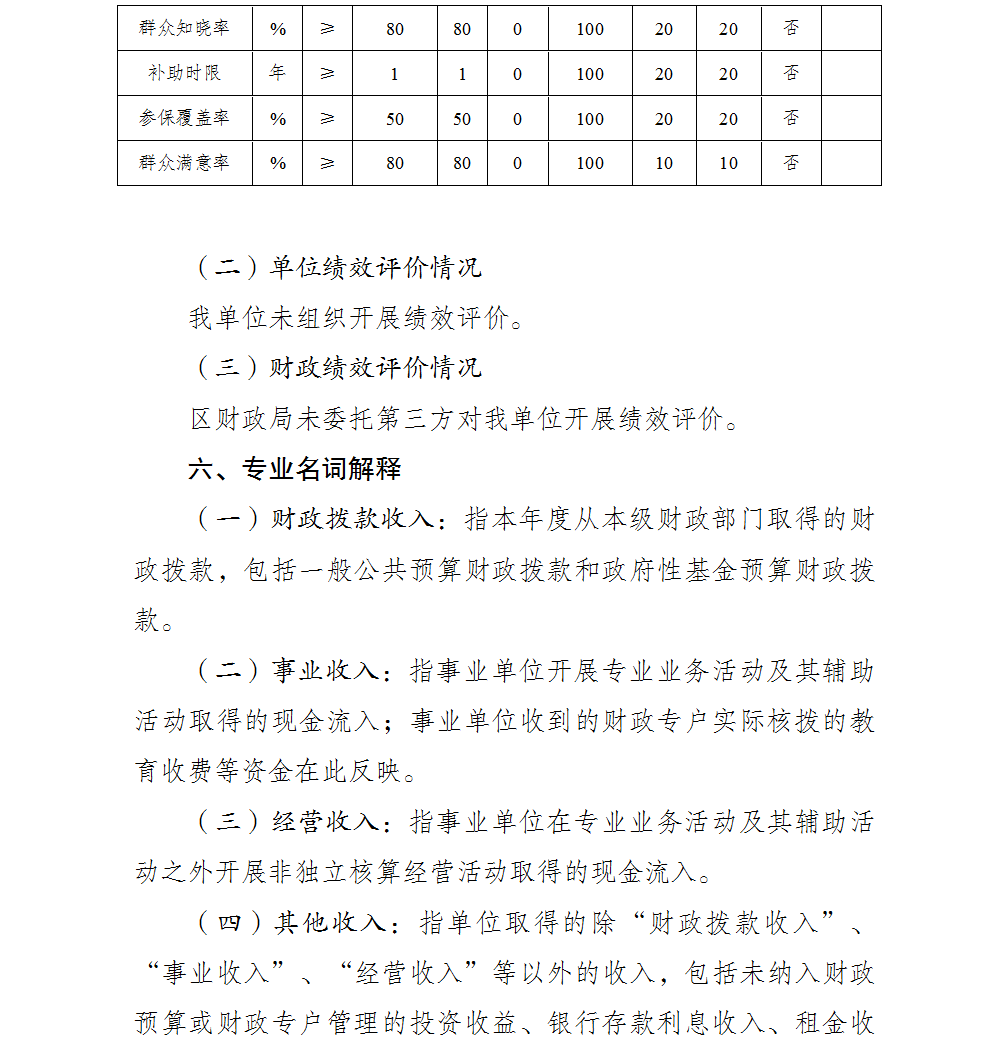 | 群众知晓率 | % | ≥ | 80 | 80 | 0 | 100 | 20 | 20 | 否 | |
|---|---|---|---|---|---|---|---|---|---|---|
| 补助时限 | 年 | ≥ | 1 | 1 | 0 | 100 | 20 | 20 | 否 | |
| 参保覆盖率 | % | ≥ | 50 | 50 | 0 | 100 | 20 | 20 | 否 | |
| 群众满意率 | % | ≥ | 80 | 80 | 0 | 100 | 10 | 10 | 否 | |

（二）单位绩效评价情况

我单位未组织开展绩效评价。

（三）财政绩效评价情况

区财政局未委托第三方对我单位开展绩效评价。

六、专业名词解释

（一）财政拨款收入：指本年度从本级财政部门取得的财政拨款，包括一般公共预算财政拨款和政府性基金预算财政拨款。

（二）事业收入：指事业单位开展专业业务活动及其辅助活动取得的现金流入；事业单位收到的财政专户实际核拨的教育收费等资金在此反映。

（三）经营收入：指事业单位在专业业务活动及其辅助活动之外开展非独立核算经营活动取得的现金流入。

（四）其他收入：指单位取得的除“财政拨款收入”、“事业收入”、“经营收入”等以外的收入，包括未纳入财政预算或财政专户管理的投资收益、银行存款利息收入、租金收